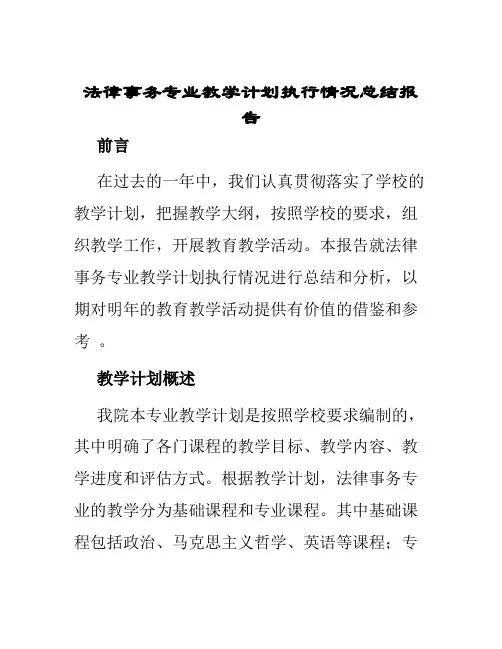 法律事务专业教学计划执行情况总结报告

前言

在过去的一年中，我们认真贯彻落实了学校的教学计划，把握教学大纲，按照学校的要求，组织教学工作，开展教育教学活动。本报告就法律事务专业教学计划执行情况进行总结和分析，以期对明年的教育教学活动提供有价值的借鉴和参考 。

教学计划概述

我院本专业教学计划是按照学校要求编制的，其中明确了各门课程的教学目标、教学内容、教学进度和评估方式。根据教学计划，法律事务专业的教学分为基础课程和专业课程。其中基础课程包括政治、马克思主义哲学、英语等课程；专